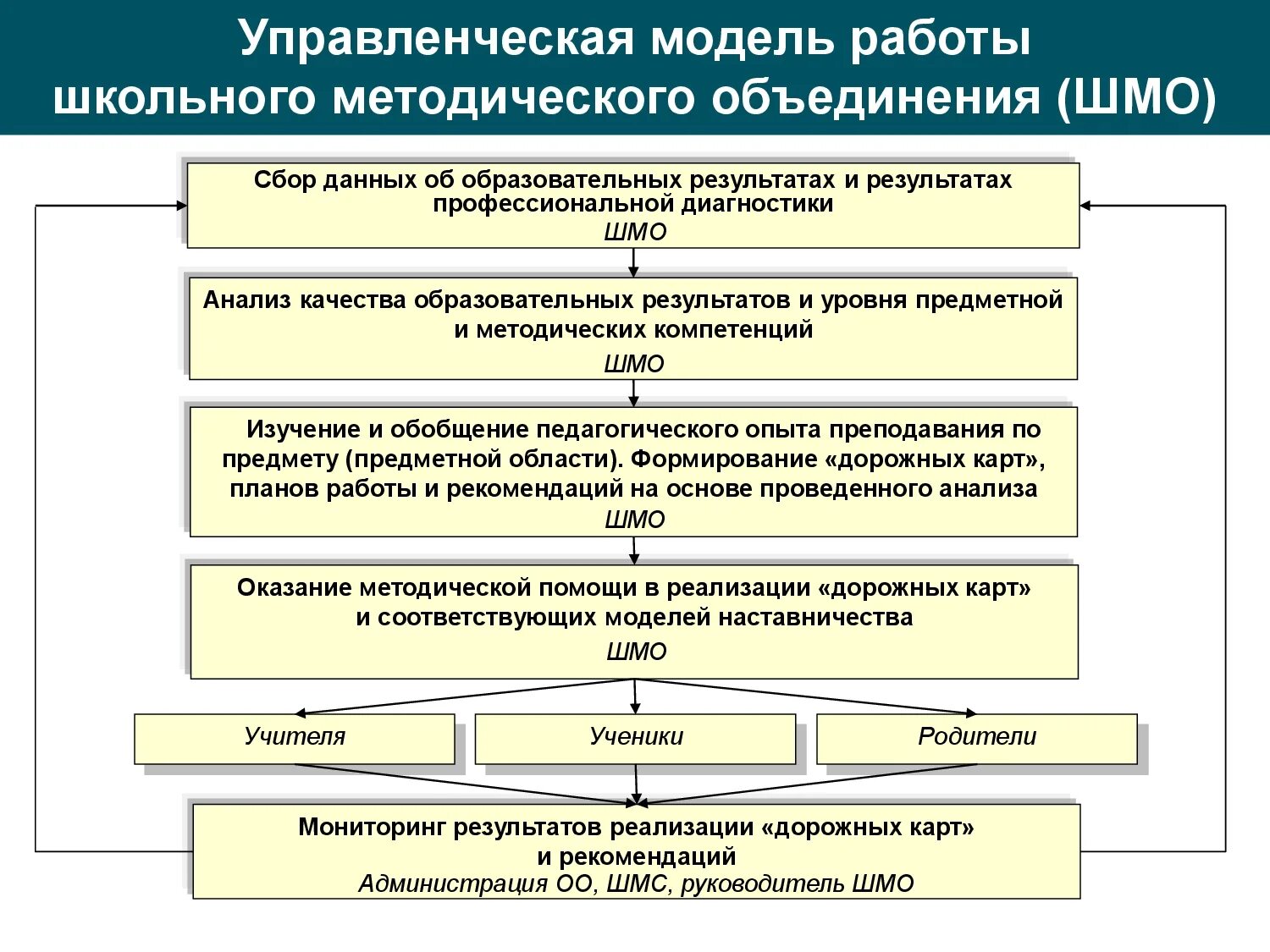 Управленческая модель работы школьного методического объединения (ШМО)

Сбор данных об образовательных результатах и результатах профессиональной диагностики
ШМО

Анализ качества образовательных результатов и уровня предметной и методических компетенций
ШМО

Изучение и обобщение педагогического опыта преподавания по предмету (предметной области). Формирование «дорожных карт», планов работы и рекомендаций на основе проведенного анализа
ШМО

Оказание методической помощи в реализации «дорожных карт» и соответствующих моделей наставничества
ШМО

Учителя

Ученики

Родители

Мониторинг результатов реализации «дорожных карт» и рекомендаций
Администрация ОО, ШМС, руководитель ШМО